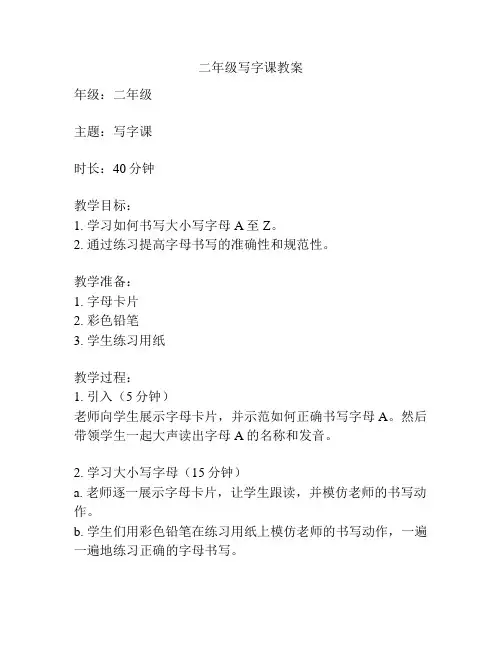 二年级写字课教案

年级：二年级

主题：写字课

时长：40 分钟

教学目标：
1. 学习如何书写大小写字母 A 至 Z。
2. 通过练习提高字母书写的准确性和规范性。

教学准备：
1. 字母卡片
2. 彩色铅笔
3. 学生练习用纸

教学过程：
1. 引入（5 分钟）
老师向学生展示字母卡片，并示范如何正确书写字母 A。然后带领学生一起大声读出字母 A 的名称和发音。

2. 学习大小写字母（15 分钟）
a. 老师逐一展示字母卡片，让学生跟读，并模仿老师的书写动作。
b. 学生们用彩色铅笔在练习用纸上模仿老师的书写动作，一遍一遍地练习正确的字母书写。